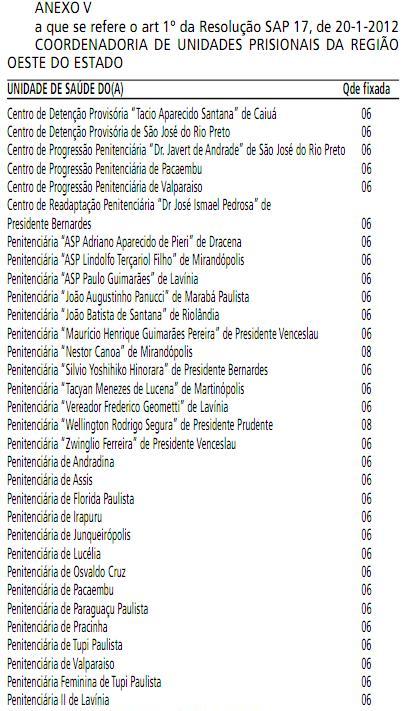 ANEXO V
a que se refere o art 1º da Resolução SAP 17, de 20-1-2012
COORDENADORIA DE UNIDADES PRISIONAIS DA REGIÃO OESTE DO ESTADO

| UNIDADE DE SAÚDE DO(A) | Qde fixada |
|---|---|
| Centro de Detenção Provisória "Tacio Aparecido Santana" de Caiuá | 06 |
| Centro de Detenção Provisória de São José do Rio Preto | 06 |
| Centro de Progressão Penitenciária "Dr. Javert de Andrade" de São José do Rio Preto | 06 |
| Centro de Progressão Penitenciária de Pacaembu | 06 |
| Centro de Progressão Penitenciária de Valparaiso | 06 |
| Centro de Readaptação Penitenciária "Dr José Ismael Pedrosa" de Presidente Bernardes | 06 |
| Penitenciária "ASP Adriano Aparecido de Pieri" de Dracena | 06 |
| Penitenciária "ASP Lindolfo Terçariol Filho" de Mirandópolis | 06 |
| Penitenciária "ASP Paulo Guimarães" de Lavínia | 06 |
| Penitenciária "João Augustinho Panucci" de Marabá Paulista | 06 |
| Penitenciária "João Batista de Santana" de Riolândia | 06 |
| Penitenciária "Maurício Henrique Guimarães Pereira" de Presidente Venceslau | 06 |
| Penitenciária "Nestor Canoa" de Mirandópolis | 08 |
| Penitenciária "Silvio Yoshihiko Hinorara" de Presidente Bernardes | 06 |
| Penitenciária "Tacyan Menezes de Lucena" de Martinópolis | 06 |
| Penitenciária "Vereador Frederico Geometti" de Lavínia | 06 |
| Penitenciária "Wellington Rodrigo Segura" de Presidente Prudente | 08 |
| Penitenciária "Zwinglio Ferreira" de Presidente Venceslau | 06 |
| Penitenciária de Andradina | 06 |
| Penitenciária de Assis | 06 |
| Penitenciária de Florida Paulista | 06 |
| Penitenciária de Irapuru | 06 |
| Penitenciária de Junqueirópolis | 06 |
| Penitenciária de Lucélia | 06 |
| Penitenciária de Osvaldo Cruz | 06 |
| Penitenciária de Pacaembu | 06 |
| Penitenciária de Paraguaçu Paulista | 06 |
| Penitenciária de Pracinha | 06 |
| Penitenciária de Tupi Paulista | 06 |
| Penitenciária de Valparaiso | 06 |
| Penitenciária Feminina de Tupi Paulista | 06 |
| Penitenciária II de Lavínia | 06 |